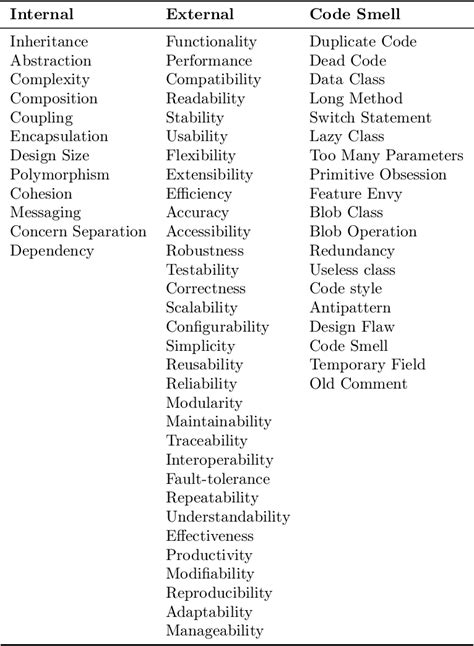 | Internal | External | Code Smell |
|---|---|---|
| Inheritance | Functionality | Duplicate Code |
| Abstraction | Performance | Dead Code |
| Complexity | Compatibility | Data Class |
| Composition | Readability | Long Method |
| Coupling | Stability | Switch Statement |
| Encapsulation | Usability | Lazy Class |
| Design Size | Flexibility | Too Many Parameters |
| Polymorphism | Extensibility | Primitive Obsession |
| Cohesion | Efficiency | Feature Envy |
| Messaging | Accuracy | Blob Class |
| Concern Separation | Accessibility | Blob Operation |
| Dependency | Robustness | Redundancy |
| | Testability | Useless class |
| | Correctness | Code style |
| | Scalability | Antipattern |
| | Configurability | Design Flaw |
| | Simplicity | Code Smell |
| | Reusability | Temporary Field |
| | Reliability | Old Comment |
| | Modularity | |
| | Maintainability | |
| | Traceability | |
| | Interoperability | |
| | Fault-tolerance | |
| | Repeatability | |
| | Understandability | |
| | Effectiveness | |
| | Productivity | |
| | Modifiability | |
| | Reproducibility | |
| | Adaptability | |
| | Manageability | |